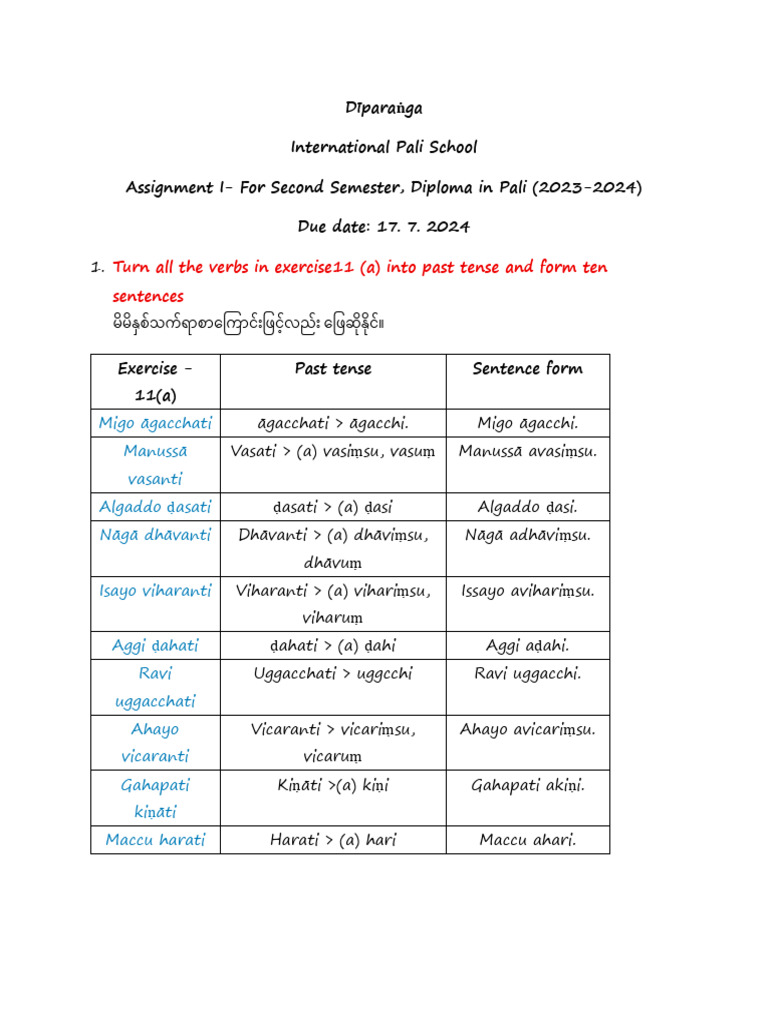 Dīparaṅga

International Pali School

Assignment I- For Second Semester, Diploma in Pali (2023-2024)

Due date: 17. 7. 2024

1. Turn all the verbs in exercise11 (a) into past tense and form ten sentences
မိမိနှစ်သက်ရာစာကြောင်းဖြင့်လည်း ဖြေဆိုနိုင်။

| Exercise - 11(a) | Past tense | Sentence form |
|---|---|---|
| Migo āgacchati | āgacchati > āgacchi. | Migo āgacchi. |
| Manussā vasanti | Vasati > (a) vasiṃsu, vasuṃ | Manussā avasiṃsu. |
| Algaddo ḍasati | ḍasati > (a) ḍasi | Algaddo ḍasi. |
| Nāgā dhāvanti | Dhāvanti > (a) dhāviṃsu, dhāvuṃ | Nāgā adhāviṃsu. |
| Isayo viharanti | Viharanti > (a) vihariṃsu, viharuṃ | Issayo avihariṃsu. |
| Aggi ḍahati | ḍahati > (a) ḍahi | Aggi aḍahi. |
| Ravi uggacchati | Uggacchati > uggcchi | Ravi uggacchi. |
| Ahayo vicaranti | Vicaranti > vicariṃsu, vicaruṃ | Ahayo avicariṃsu. |
| Gahapati kiṇāti | Kiṇāti >(a) kiṇi | Gahapati akiṇi. |
| Maccu harati | Harati > (a) hari | Maccu ahari. |